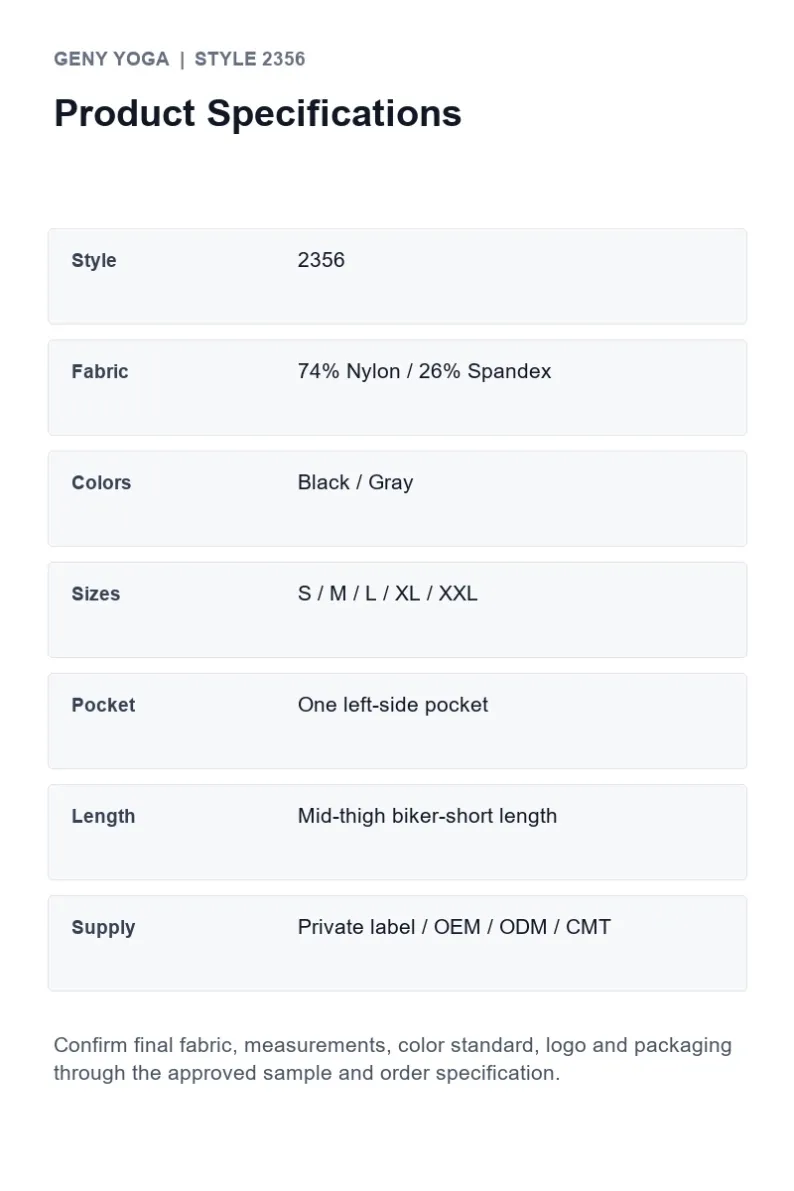 GENY YOGA | STYLE 2356

Product Specifications

Style
2356

Fabric
74% Nylon / 26% Spandex

Colors
Black / Gray

Sizes
S / M / L / XL / XXL

Pocket
One left-side pocket

Length
Mid-thigh biker-short length

Supply
Private label / OEM / ODM / CMT

Confirm final fabric, measurements, color standard, logo and packaging through the approved sample and order specification.